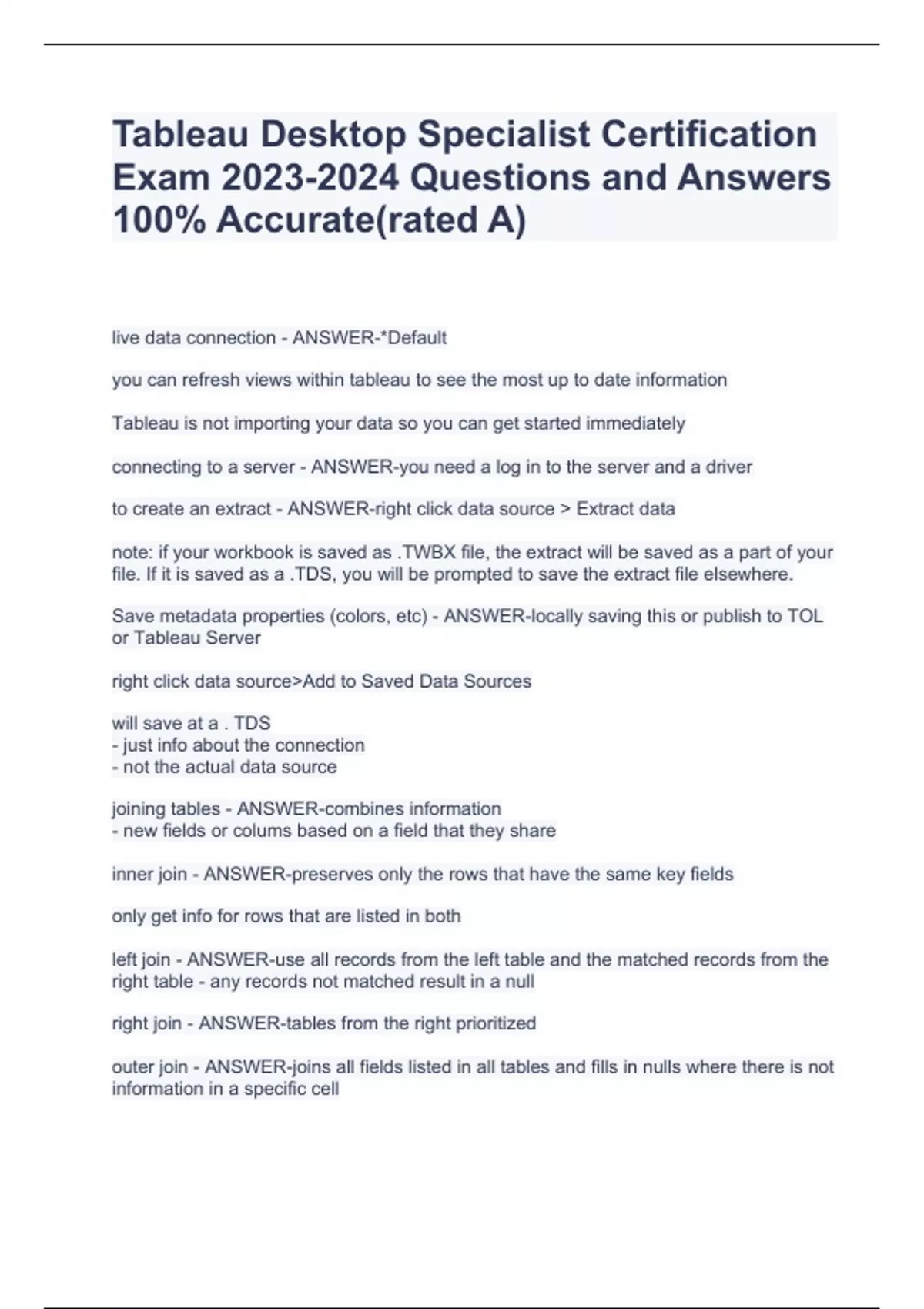 Tableau Desktop Specialist Certification Exam 2023-2024 Questions and Answers 100% Accurate(rated A)

live data connection - ANSWER-*Default

you can refresh views within tableau to see the most up to date information

Tableau is not importing your data so you can get started immediately

connecting to a server - ANSWER-you need a log in to the server and a driver

to create an extract - ANSWER-right click data source > Extract data

note: if your workbook is saved as .TWBX file, the extract will be saved as a part of your file. If it is saved as a .TDS, you will be prompted to save the extract file elsewhere.

Save metadata properties (colors, etc) - ANSWER-locally saving this or publish to TOL or Tableau Server

right click data source>Add to Saved Data Sources

will save at a . TDS
- just info about the connection
- not the actual data source

joining tables - ANSWER-combines information
- new fields or colums based on a field that they share

inner join - ANSWER-preserves only the rows that have the same key fields

only get info for rows that are listed in both

left join - ANSWER-use all records from the left table and the matched records from the right table - any records not matched result in a null

right join - ANSWER-tables from the right prioritized

outer join - ANSWER-joins all fields listed in all tables and fills in nulls where there is not information in a specific cell